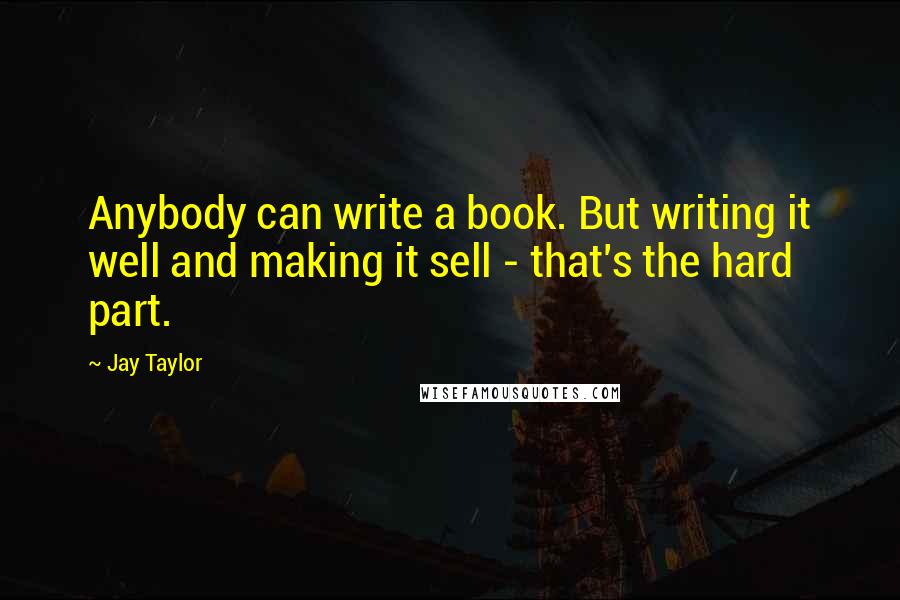 Anybody can write a book. But writing it well and making it sell - that's the hard part.

~ Jay Taylor

WISEFAMOUSQUOTES.COM